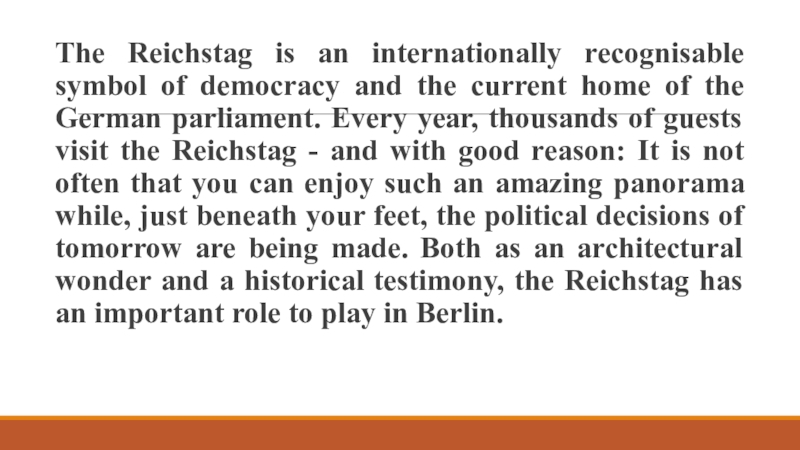 The Reichstag is an internationally recognisable symbol of democracy and the current home of the German parliament. Every year, thousands of guests visit the Reichstag - and with good reason: It is not often that you can enjoy such an amazing panorama while, just beneath your feet, the political decisions of tomorrow are being made. Both as an architectural wonder and a historical testimony, the Reichstag has an important role to play in Berlin.